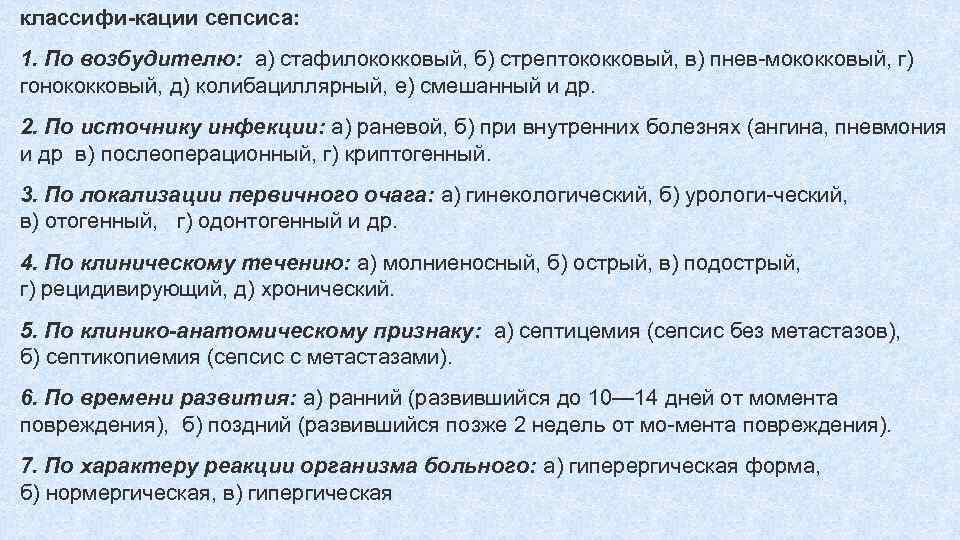 классифи-кации сепсиса:

1. По возбудителю: а) стафилококковый, б) стрептококковый, в) пнев-мококковый, г) гонококковый, д) колибациллярный, е) смешанный и др.

2. По источнику инфекции: а) раневой, б) при внутренних болезнях (ангина, пневмония и др в) послеоперационный, г) криптогенный.

3. По локализации первичного очага: а) гинекологический, б) урологи-ческий, в) отогенный, г) одонтогенный и др.

4. По клиническому течению: а) молниеносный, б) острый, в) подострый, г) рецидивирующий, д) хронический.

5. По клинико-анатомическому признаку: а) септицемия (сепсис без метастазов), б) септикопиемия (сепсис с метастазами).

6. По времени развития: а) ранний (развившийся до 10—14 дней от момента повреждения), б) поздний (развившийся позже 2 недель от мо-мента повреждения).

7. По характеру реакции организма больного: а) гиперергическая форма, б) нормергическая, в) гипергическая